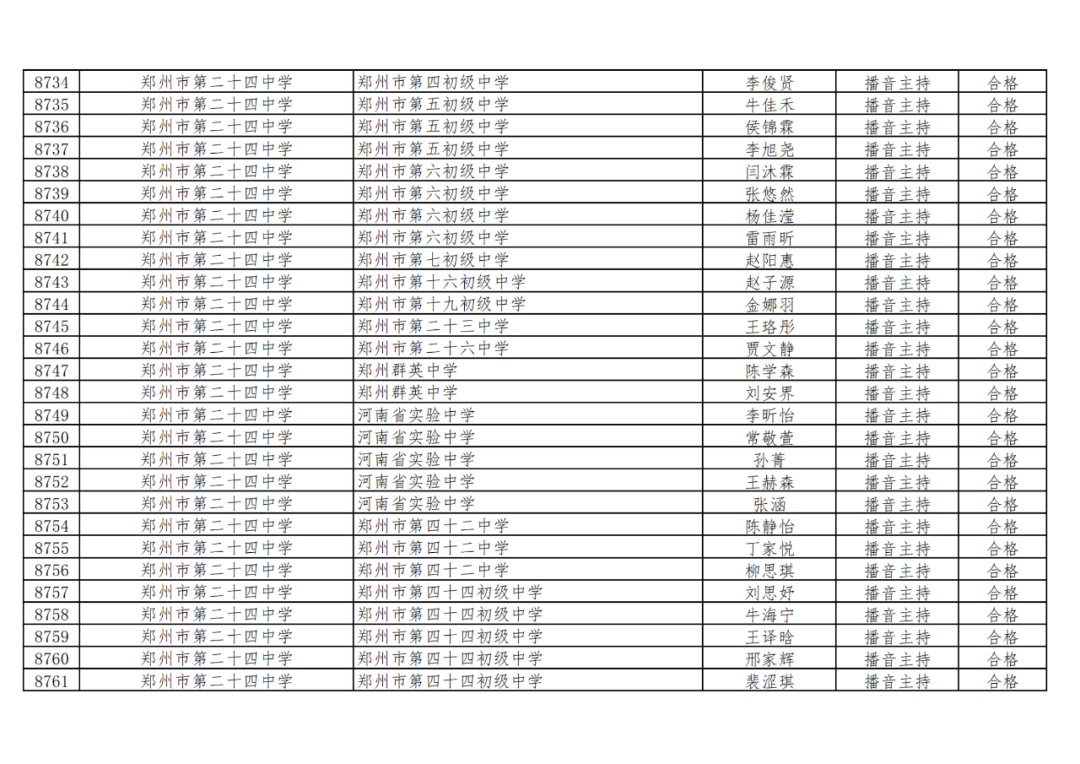 | 8734 | 郑州市第二十四中学 | 郑州市第四初级中学 | 李俊贤 | 播音主持 | 合格 |
|---|---|---|---|---|---|
| 8735 | 郑州市第二十四中学 | 郑州市第五初级中学 | 牛佳禾 | 播音主持 | 合格 |
| 8736 | 郑州市第二十四中学 | 郑州市第五初级中学 | 侯锦霖 | 播音主持 | 合格 |
| 8737 | 郑州市第二十四中学 | 郑州市第五初级中学 | 李旭尧 | 播音主持 | 合格 |
| 8738 | 郑州市第二十四中学 | 郑州市第六初级中学 | 闫沐霖 | 播音主持 | 合格 |
| 8739 | 郑州市第二十四中学 | 郑州市第六初级中学 | 张悠然 | 播音主持 | 合格 |
| 8740 | 郑州市第二十四中学 | 郑州市第六初级中学 | 杨佳滢 | 播音主持 | 合格 |
| 8741 | 郑州市第二十四中学 | 郑州市第六初级中学 | 雷雨昕 | 播音主持 | 合格 |
| 8742 | 郑州市第二十四中学 | 郑州市第七初级中学 | 赵阳惠 | 播音主持 | 合格 |
| 8743 | 郑州市第二十四中学 | 郑州市第十六初级中学 | 赵子源 | 播音主持 | 合格 |
| 8744 | 郑州市第二十四中学 | 郑州市第十九初级中学 | 金娜羽 | 播音主持 | 合格 |
| 8745 | 郑州市第二十四中学 | 郑州市第二十三中学 | 王珞彤 | 播音主持 | 合格 |
| 8746 | 郑州市第二十四中学 | 郑州市第二十六中学 | 贾文静 | 播音主持 | 合格 |
| 8747 | 郑州市第二十四中学 | 郑州群英中学 | 陈学森 | 播音主持 | 合格 |
| 8748 | 郑州市第二十四中学 | 郑州群英中学 | 刘安界 | 播音主持 | 合格 |
| 8749 | 郑州市第二十四中学 | 河南省实验中学 | 李昕怡 | 播音主持 | 合格 |
| 8750 | 郑州市第二十四中学 | 河南省实验中学 | 常敬萱 | 播音主持 | 合格 |
| 8751 | 郑州市第二十四中学 | 河南省实验中学 | 孙菁 | 播音主持 | 合格 |
| 8752 | 郑州市第二十四中学 | 河南省实验中学 | 王赫森 | 播音主持 | 合格 |
| 8753 | 郑州市第二十四中学 | 河南省实验中学 | 张涵 | 播音主持 | 合格 |
| 8754 | 郑州市第二十四中学 | 郑州市第四十二中学 | 陈静怡 | 播音主持 | 合格 |
| 8755 | 郑州市第二十四中学 | 郑州市第四十二中学 | 丁家悦 | 播音主持 | 合格 |
| 8756 | 郑州市第二十四中学 | 郑州市第四十二中学 | 柳思琪 | 播音主持 | 合格 |
| 8757 | 郑州市第二十四中学 | 郑州市第四十四初级中学 | 刘思妤 | 播音主持 | 合格 |
| 8758 | 郑州市第二十四中学 | 郑州市第四十四初级中学 | 牛海宁 | 播音主持 | 合格 |
| 8759 | 郑州市第二十四中学 | 郑州市第四十四初级中学 | 王译晗 | 播音主持 | 合格 |
| 8760 | 郑州市第二十四中学 | 郑州市第四十四初级中学 | 邢家辉 | 播音主持 | 合格 |
| 8761 | 郑州市第二十四中学 | 郑州市第四十四初级中学 | 裴涩琪 | 播音主持 | 合格 |